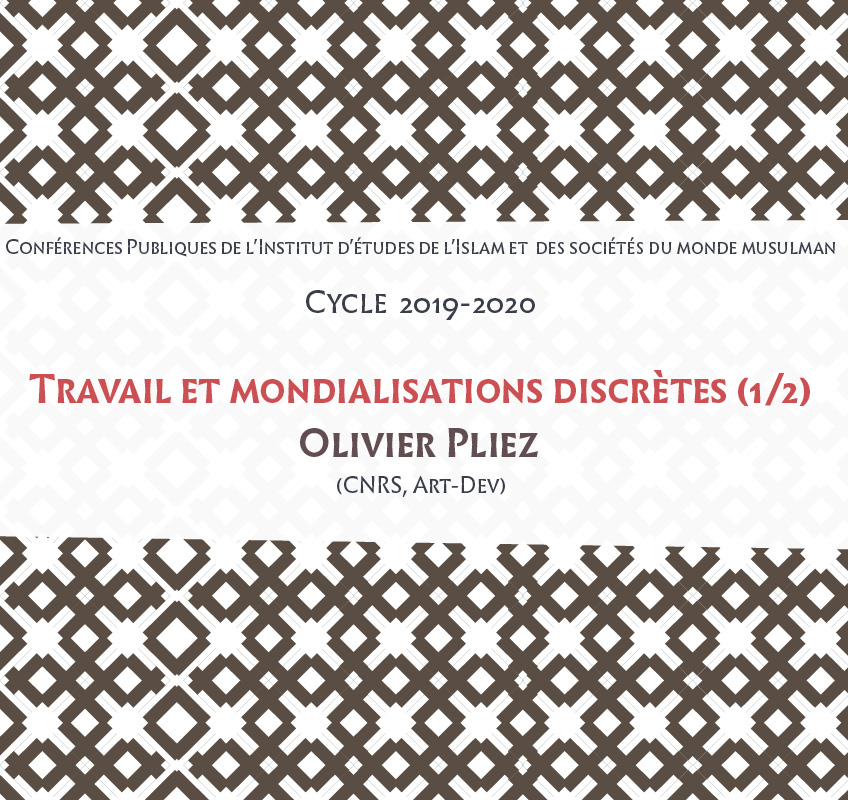 Conférences Publiques de l'Institut d'études de l'Islam et des sociétés du monde musulman

Cycle 2019-2020

Travail et mondialisations discrètes (1/2)
Olivier Pliez
(CNRS, Art-Dev)